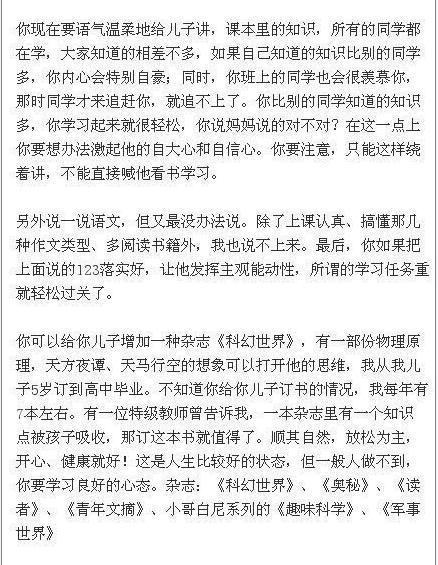 你现在要语气温柔地给儿子讲，课本里的知识，所有的同学都在学，大家知道的相差不多，如果自己知道的知识比别的同学多，你内心会特别自豪；同时，你班上的同学也会很羡慕你，那时同学才来追赶你，就追不上了。你比别的同学知道的知识多，你学习起来就很轻松，你说妈妈说的对不对？在这一点上你要想办法激起他的自大心和自信心。你要注意，只能这样绕着讲，不能直接喊他看书学习。

另外说一说语文，但又最没办法说。除了上课认真、搞懂那几种作文类型、多阅读书籍外，我也说不上来。最后，你如果把上面说的123落实好，让他发挥主观能动性，所谓的学习任务重就轻松过关了。

你可以给你儿子增加一种杂志《科幻世界》，有一部份物理原理，天方夜谭、天马行空的想象可以打开他的思维，我从我儿子5岁订到高中毕业。不知道你给你儿子订书的情况，我每年有7本左右。有一位特级教师曾告诉我，一本杂志里有一个知识点被孩子吸收，那订这本书就值得了。顺其自然，放松为主，开心、健康就好！这是人生比较好的状态，但一般人做不到，你要学习良好的心态。杂志：《科幻世界》、《奥秘》、《读者》、《青年文摘》、小哥白尼系列的《趣味科学》、《军事世界》